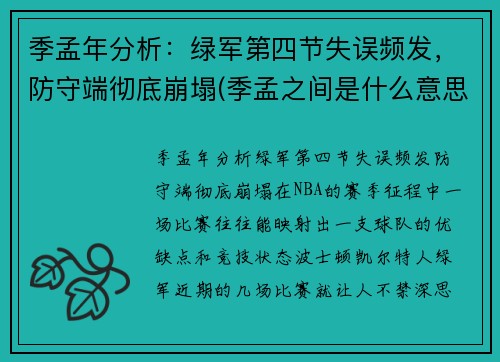 季孟年分析：绿军第四节失误频发，防守端彻底崩塌(季孟之间是什么意思

季孟年分析绿军第四节失误频发防守端彻底崩塌在NBA的赛季征程中一场比赛往往能映射出一支球队的优缺点和竞技状态波士顿凯尔特人绿军近期的几场比赛就让人不禁深思